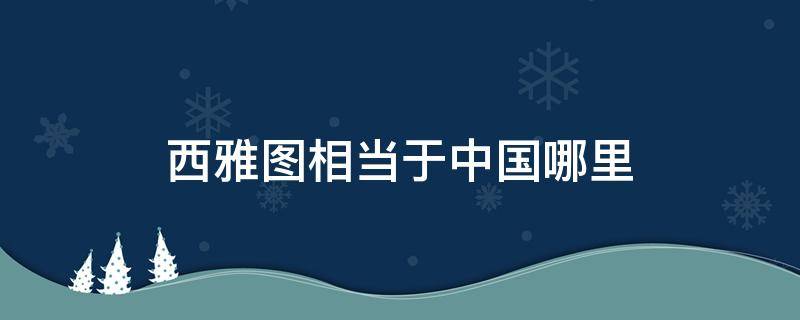 西雅图相当于中国哪里